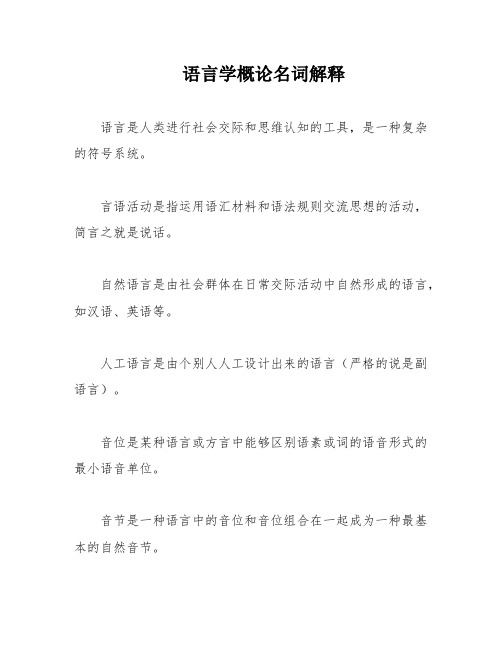 语言学概论名词解释

语言是人类进行社会交际和思维认知的工具，是一种复杂的符号系统。

言语活动是指运用语汇材料和语法规则交流思想的活动，简言之就是说话。

自然语言是由社会群体在日常交际活动中自然形成的语言，如汉语、英语等。

人工语言是由个别人人工设计出来的语言（严格的说是副语言）。

音位是某种语言或方言中能够区别语素或词的语音形式的最小语音单位。

音节是一种语言中的音位和音位组合在一起成为一种最基本的自然音节。